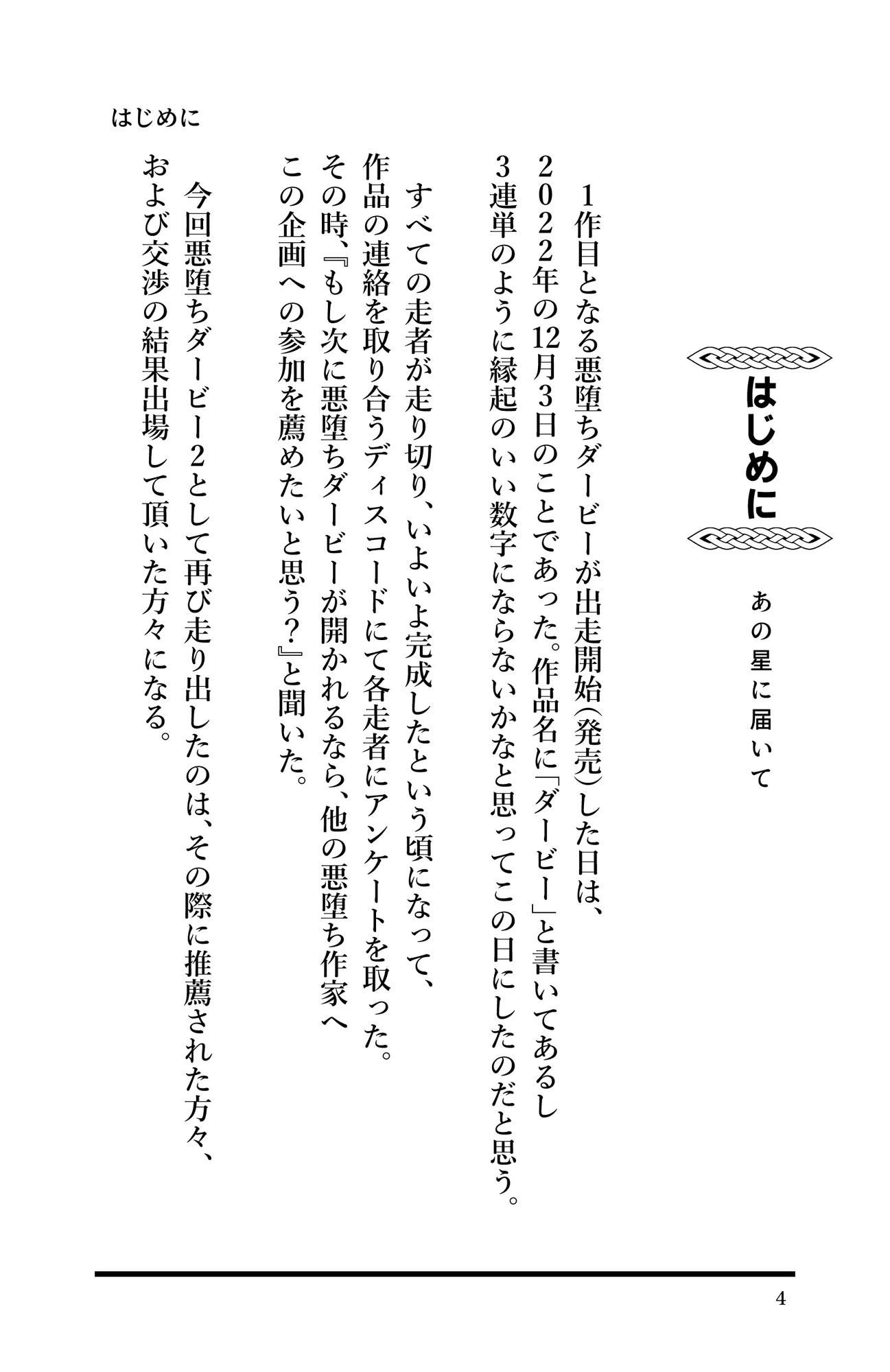 はじめに

はじめに

あの星に届いて

1作目となる悪堕ちダービーが出走開始（発売）した日は、2022年の12月3日のことであった。作品名に「ダービー」と書いてあるし3連単のように縁起のいい数字にならないかなと思ってこの日にしたのだと思う。

すべての走者が走り切り、いよいよ完成したという頃になって、作品の連絡を取り合うディスコードにて各走者にアンケートを取った。その時、『もし次に悪堕ちダービーが開かれるなら、他の悪堕ち作家へこの企画への参加を薦めたいと思う？』と聞いた。

今回悪堕ちダービー2として再び走り出したのは、その際に推薦された方々、および交渉の結果出場して頂いた方々になる。

4